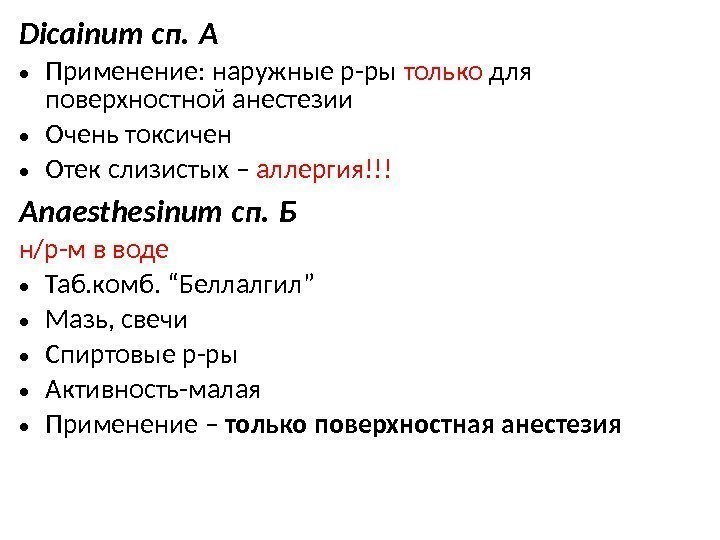 Dicainum сп. А

• Применение: наружные р-ры только для поверхностной анестезии
• Очень токсичен
• Отек слизистых – аллергия!!!

Anaesthesinum сп. Б

н/р-м в воде

• Таб.комб. "Беллалгил"
• Мазь, свечи
• Спиртовые р-ры
• Активность-малая
• Применение – только поверхностная анестезия